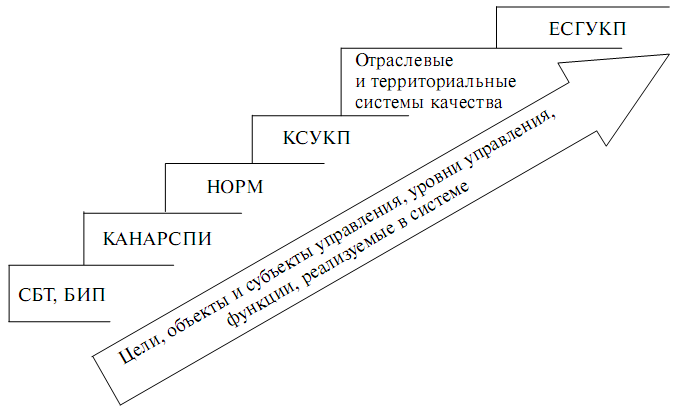 ЕСГУКП

Отраслевые и территориальные системы качества

КСУКП

НОРМ

КАНАРСПИ

СБТ, БИП

Цели, объекты и субъекты управления, уровни управления, функции, реализуемые в системе